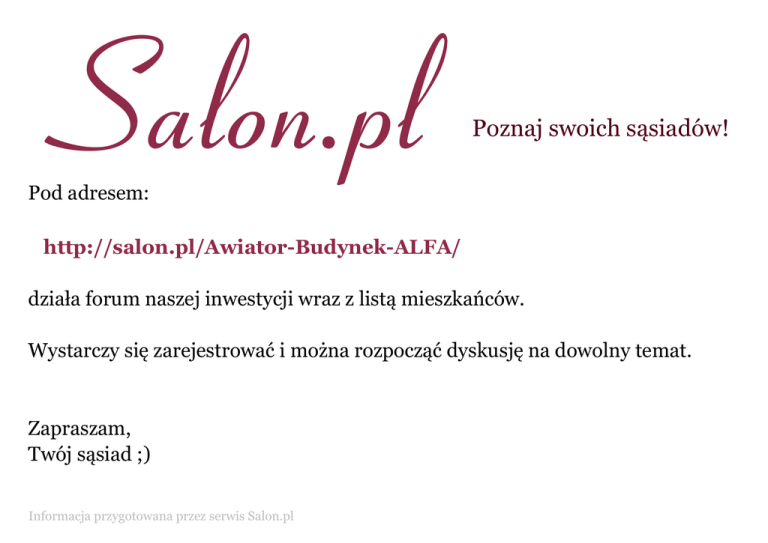 Salon.pl

Poznaj swoich sąsiadów!

Pod adresem:

http://salon.pl/Awiator-Budynek-ALFA/

działa forum naszej inwestycji wraz z listą mieszkańców.

Wystarczy się zarejestrować i można rozpocząć dyskusję na dowolny temat.

Zapraszam,
Twój sąsiad ;)

Informacja przygotowana przez serwis Salon.pl